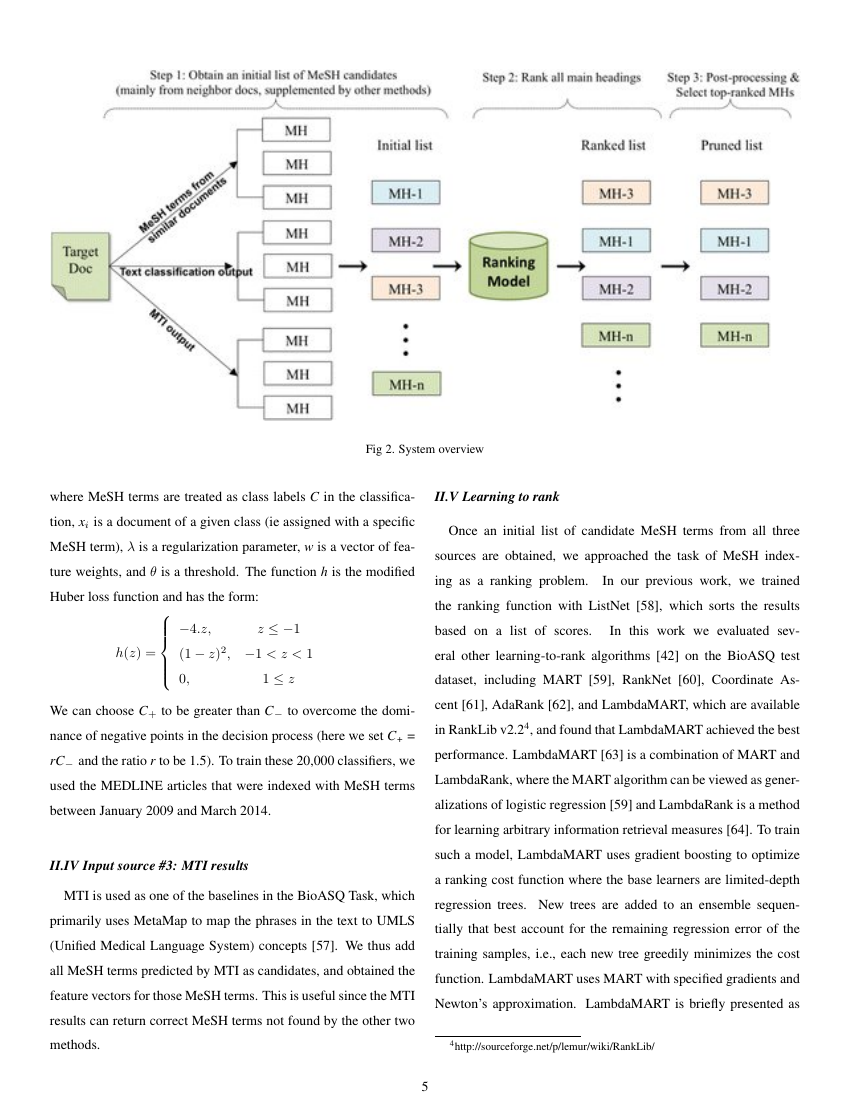 Step 1: Obtain an initial list of MeSH candidates (mainly from neighbor docs, supplemented by other methods)

Step 2: Rank all main headings

Step 3: Post-processing & Select top-ranked MHs

Target Doc

MeSH terms from similar documents

Text classification output

MTI output

MH

MH

MH

MH

MH

MH

MH

MH

MH

Initial list

MH-1

MH-2

MH-3

MH-n

Ranking Model

Ranked list

MH-3

MH-1

MH-2

MH-n

Pruned list

MH-3

MH-1

MH-2

MH-n

Fig 2. System overview

where MeSH terms are treated as class labels $C$ in the classification, $x_i$ is a document of a given class (ie assigned with a specific MeSH term), $\lambda$ is a regularization parameter, $w$ is a vector of feature weights, and $\theta$ is a threshold. The function $h$ is the modified Huber loss function and has the form:

$h(z) = \begin{cases} -4.z, & z \leq -1 \\ (1-z)^2, & -1 < z < 1 \\ 0, & 1 \leq z \end{cases}$

We can choose $C_+$ to be greater than $C_-$ to overcome the dominance of negative points in the decision process (here we set $C_+ = rC_-$ and the ratio $r$ to be 1.5). To train these 20,000 classifiers, we used the MEDLINE articles that were indexed with MeSH terms between January 2009 and March 2014.

II.IV Input source #3: MTI results

MTI is used as one of the baselines in the BioASQ Task, which primarily uses MetaMap to map the phrases in the text to UMLS (Unified Medical Language System) concepts [57]. We thus add all MeSH terms predicted by MTI as candidates, and obtained the feature vectors for those MeSH terms. This is useful since the MTI results can return correct MeSH terms not found by the other two methods.

II.V Learning to rank

Once an initial list of candidate MeSH terms from all three sources are obtained, we approached the task of MeSH indexing as a ranking problem. In our previous work, we trained the ranking function with ListNet [58], which sorts the results based on a list of scores. In this work we evaluated several other learning-to-rank algorithms [42] on the BioASQ test dataset, including MART [59], RankNet [60], Coordinate Ascent [61], AdaRank [62], and LambdaMART, which are available in RankLib v2.2$^4$, and found that LambdaMART achieved the best performance. LambdaMART [63] is a combination of MART and LambdaRank, where the MART algorithm can be viewed as generalizations of logistic regression [59] and LambdaRank is a method for learning arbitrary information retrieval measures [64]. To train such a model, LambdaMART uses gradient boosting to optimize a ranking cost function where the base learners are limited-depth regression trees. New trees are added to an ensemble sequentially that best account for the remaining regression error of the training samples, i.e., each new tree greedily minimizes the cost function. LambdaMART uses MART with specified gradients and Newton's approximation. LambdaMART is briefly presented as

$^4$http://sourceforge.net/p/lemur/wiki/RankLib/

5